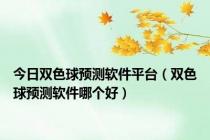 今日双色球预测软件平台（双色球预测软件哪个好）